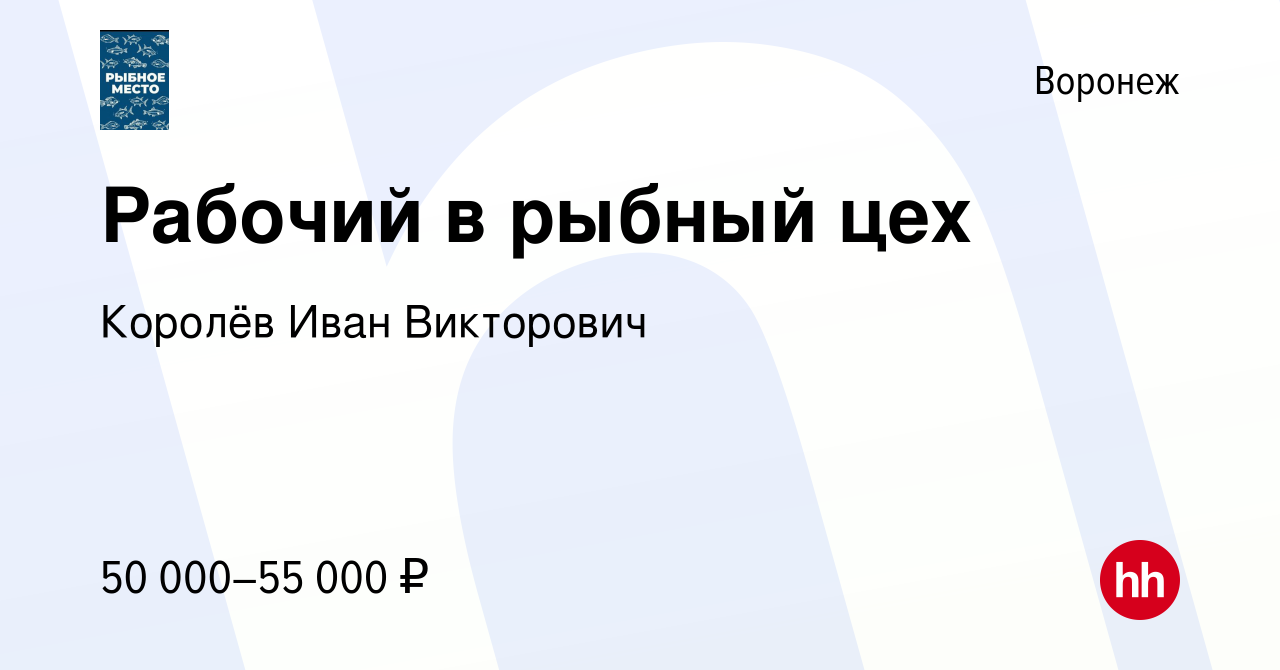 РЫБНОЕ МЕСТО

Воронеж

Рабочий в рыбный цех

Королёв Иван Викторович

50 000–55 000 ₽

hh